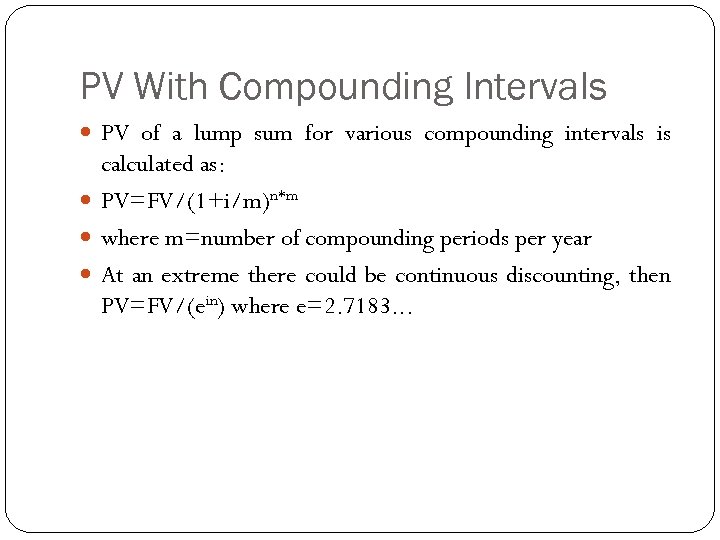 PV With Compounding Intervals

• PV of a lump sum for various compounding intervals is calculated as:

• $PV=FV/(1+i/m)^{n*m}$

• where m=number of compounding periods per year

• At an extreme there could be continuous discounting, then $PV=FV/(e^{in})$ where e=2.7183...